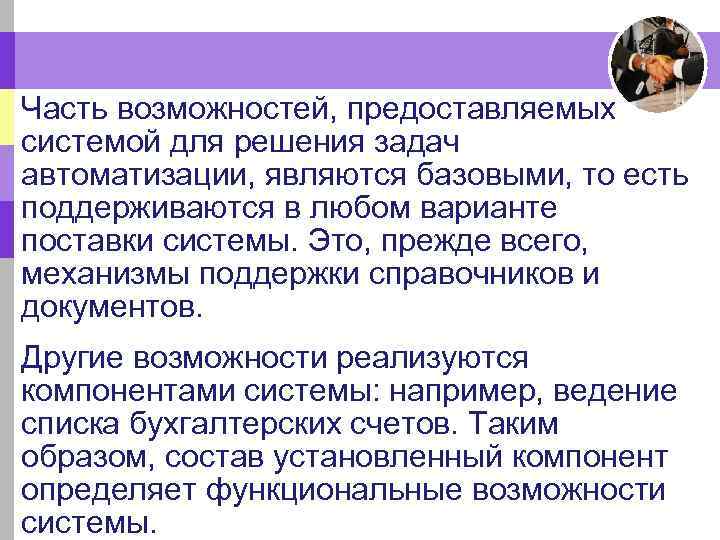 Часть возможностей, предоставляемых системой для решения задач автоматизации, являются базовыми, то есть поддерживаются в любом варианте поставки системы. Это, прежде всего, механизмы поддержки справочников и документов.

Другие возможности реализуются компонентами системы: например, ведение списка бухгалтерских счетов. Таким образом, состав установленный компонент определяет функциональные возможности системы.